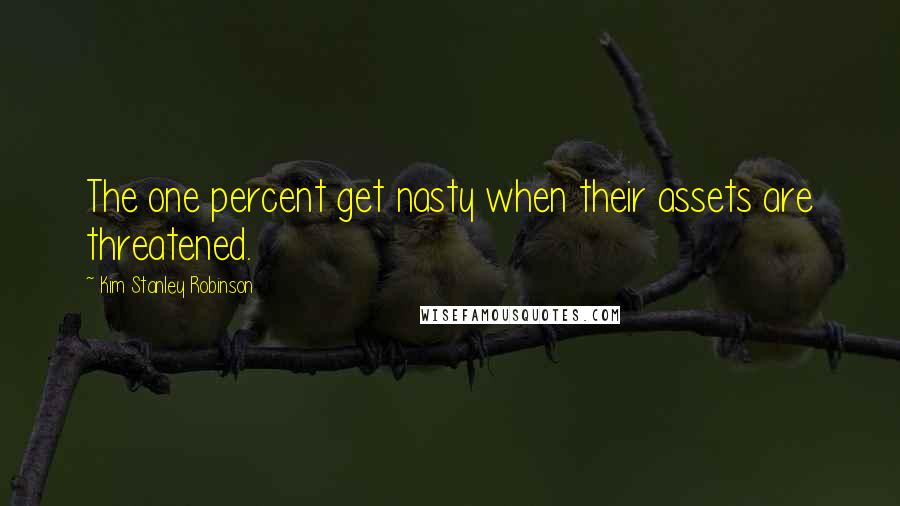 The one percent get nasty when their assets are threatened.

~ Kim Stanley Robinson

WISEFAMOUSQUOTES.COM